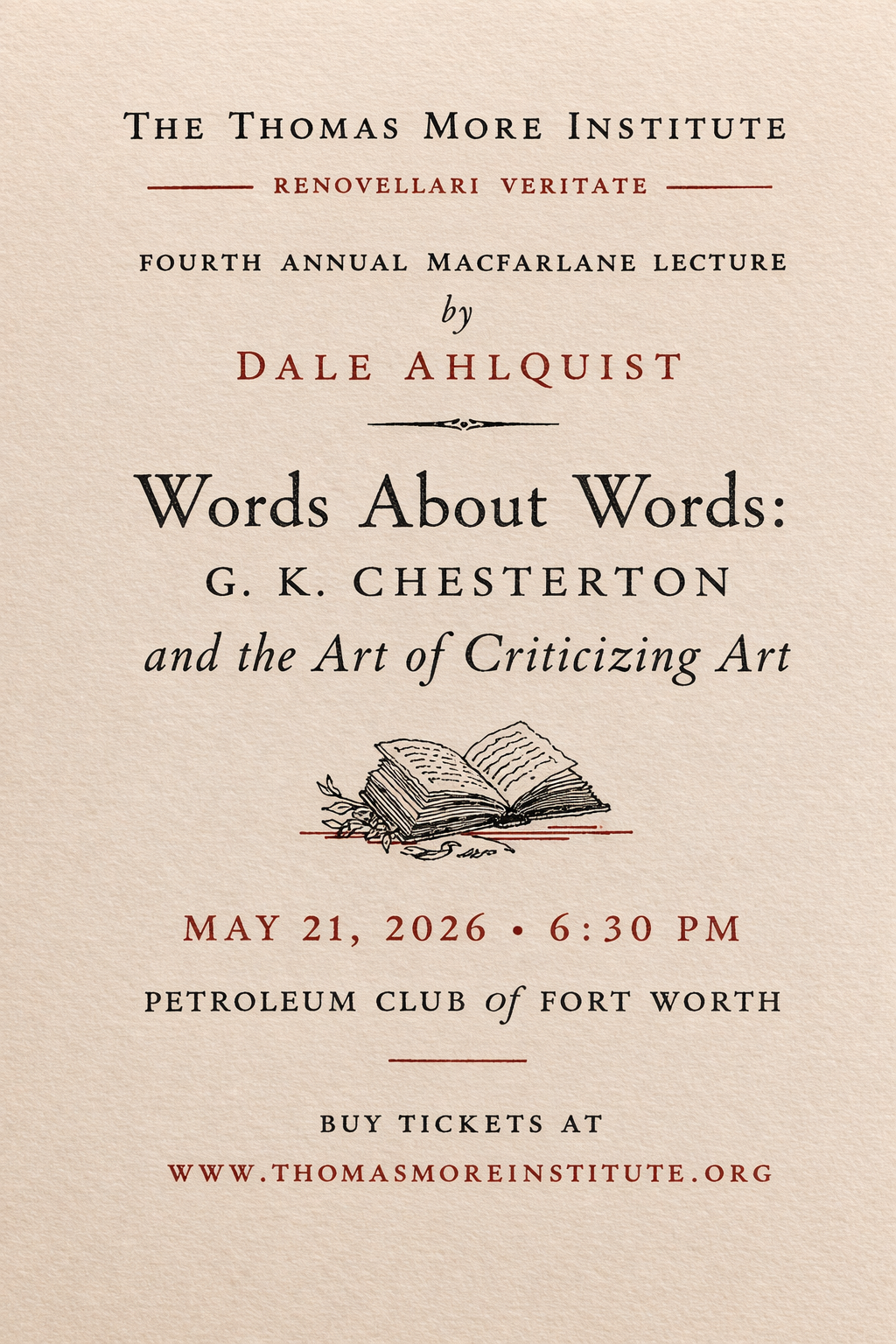 THE THOMAS MORE INSTITUTE

RENOVELLARI VERITATE

FOURTH ANNUAL MACFARLANE LECTURE

by

DALE AHLQUIST

Words About Words:

G. K. CHESTERTON

and the Art of Criticizing Art

MAY 21, 2026 • 6:30 PM

PETROLEUM CLUB of FORT WORTH

BUY TICKETS AT

WWW.THOMASMOREINSTITUTE.ORG